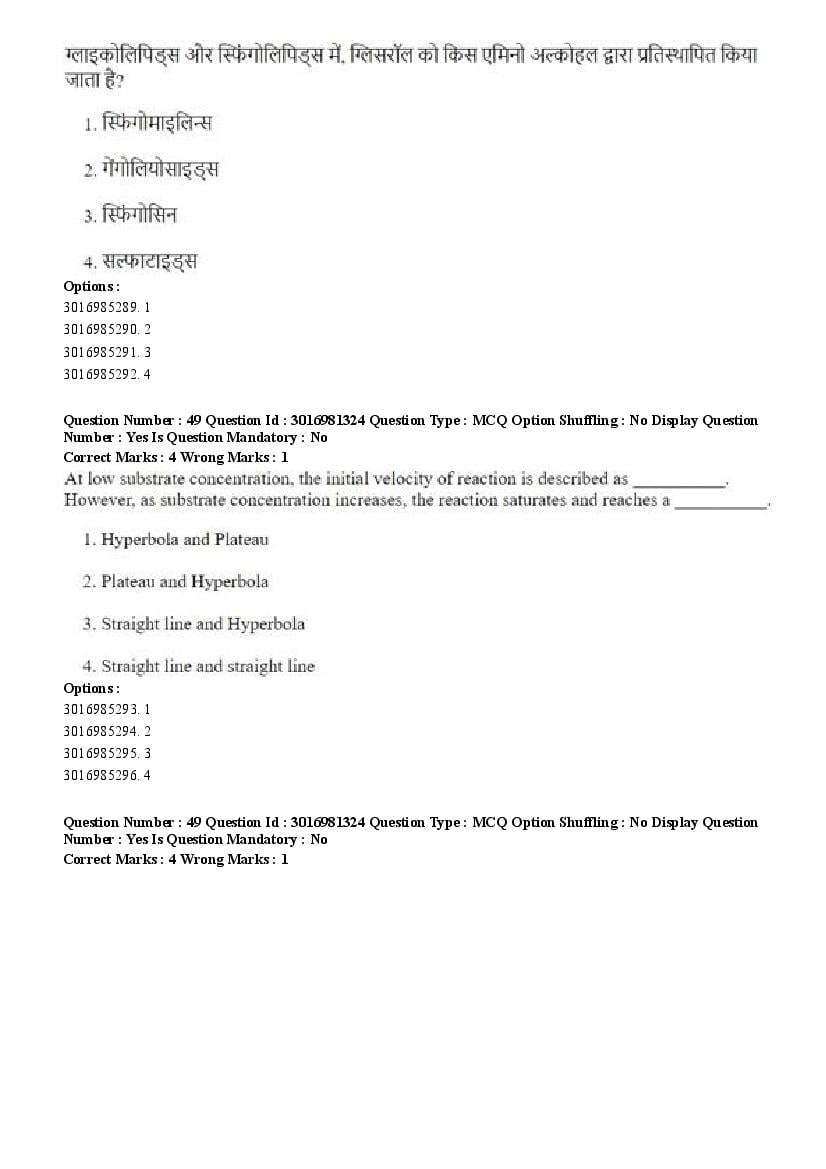 ग्लाइकोलिपिड्स और स्फिंगोलिपिड्स में, ग्लिसरॉल को किस एमिनो अल्कोहल द्वारा प्रतिस्थापित किया जाता है?

1. स्फिंगोमाइलिन्स

2. गेंगोलियोसाइड्स

3. स्फिंगोसिन

4. सल्फाटाइड्स

Options :
3016985289. 1
3016985290. 2
3016985291. 3
3016985292. 4

Question Number : 49 Question Id : 3016981324 Question Type : MCQ Option Shuffling : No Display Question Number : Yes Is Question Mandatory : No
Correct Marks : 4 Wrong Marks : 1
At low substrate concentration, the initial velocity of reaction is described as ___________. However, as substrate concentration increases, the reaction saturates and reaches a ___________.

1. Hyperbola and Plateau

2. Plateau and Hyperbola

3. Straight line and Hyperbola

4. Straight line and straight line

Options :
3016985293. 1
3016985294. 2
3016985295. 3
3016985296. 4

Question Number : 49 Question Id : 3016981324 Question Type : MCQ Option Shuffling : No Display Question Number : Yes Is Question Mandatory : No
Correct Marks : 4 Wrong Marks : 1